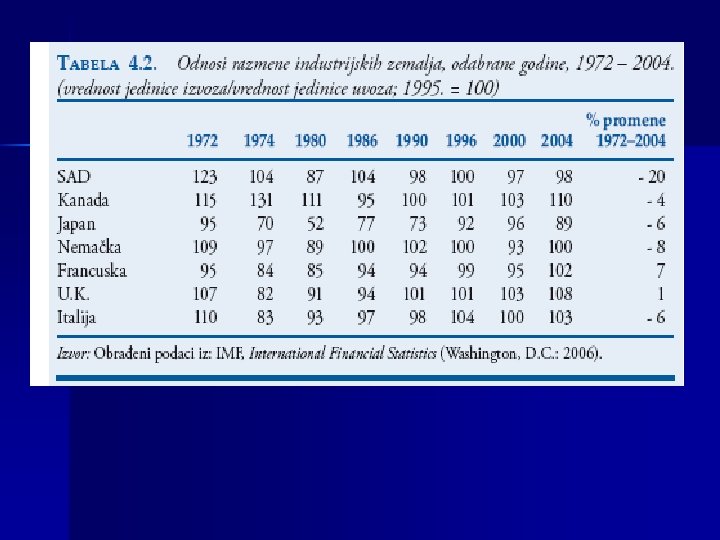 TABELA 4.2. Odnosi razmene industrijskih zemalja, odabrane godine, 1972 – 2004. (vrednost jedinice izvoza/vrednost jedinice uvoza; 1995. = 100)

| | 1972 | 1974 | 1980 | 1986 | 1990 | 1996 | 2000 | 2004 | % promene 1972–2004 |
|---|---|---|---|---|---|---|---|---|---|
| SAD | 123 | 104 | 87 | 104 | 98 | 100 | 97 | 98 | - 20 |
| Kanada | 115 | 131 | 111 | 95 | 100 | 101 | 103 | 110 | - 4 |
| Japan | 95 | 70 | 52 | 77 | 73 | 92 | 96 | 89 | - 6 |
| Nemačka | 109 | 97 | 89 | 100 | 102 | 100 | 93 | 100 | - 8 |
| Francuska | 95 | 84 | 85 | 94 | 94 | 99 | 95 | 102 | 7 |
| U.K. | 107 | 82 | 91 | 94 | 101 | 101 | 103 | 108 | 1 |
| Italija | 110 | 83 | 93 | 97 | 98 | 104 | 100 | 103 | - 6 |

Izvor: Obrađeni podaci iz: IMF, International Financial Statistics (Washington, D.C.: 2006).